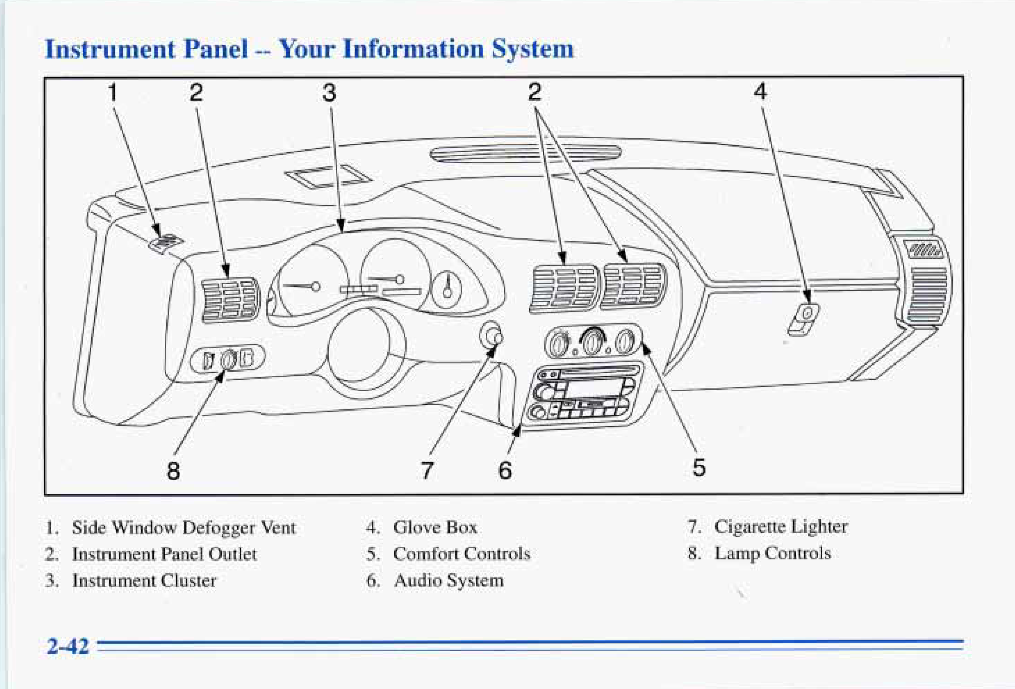 Instrument Panel -- Your Information System

1 2 3 2 4

8 7 6 5

1. Side Window Defogger Vent
2. Instrument Panel Outlet
3. Instrument Cluster

4. Glove Box
5. Comfort Controls
6. Audio System

7. Cigarette Lighter
8. Lamp Controls

2-42